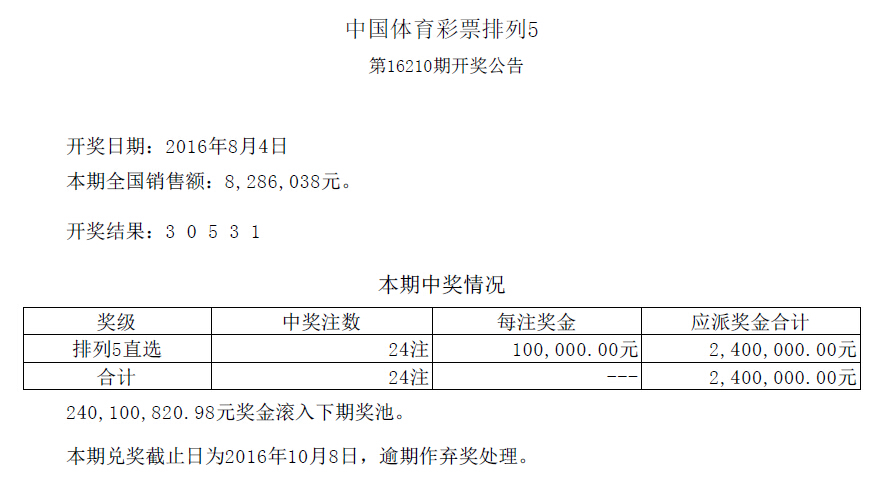 中国体育彩票排列5

第16210期开奖公告

开奖日期：2016年8月4日

本期全国销售额：8,286,038元。

开奖结果：3 0 5 3 1

本期中奖情况

| 奖级 | 中奖注数 | 每注奖金 | 应派奖金合计 |
|---|---|---|---|
| 排列5直选 | 24注 | 100,000.00元 | 2,400,000.00元 |
| 合计 | 24注 | --- | 2,400,000.00元 |

240,100,820.98元奖金滚入下期奖池。

本期兑奖截止日为2016年10月8日，逾期作弃奖处理。